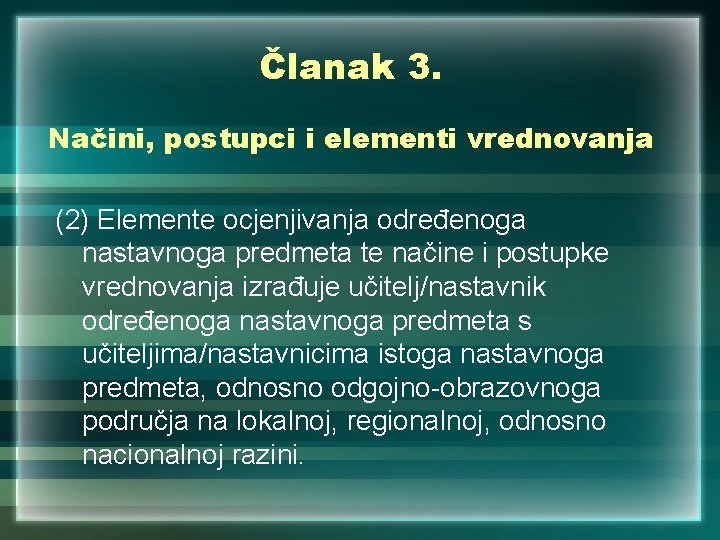 Članak 3.

Načini, postupci i elementi vrednovanja

(2) Elemente ocjenjivanja određenoga nastavnoga predmeta te načine i postupke vrednovanja izrađuje učitelj/nastavnik određenoga nastavnoga predmeta s učiteljima/nastavnicima istoga nastavnoga predmeta, odnosno odgojno-obrazovnoga područja na lokalnoj, regionalnoj, odnosno nacionalnoj razini.